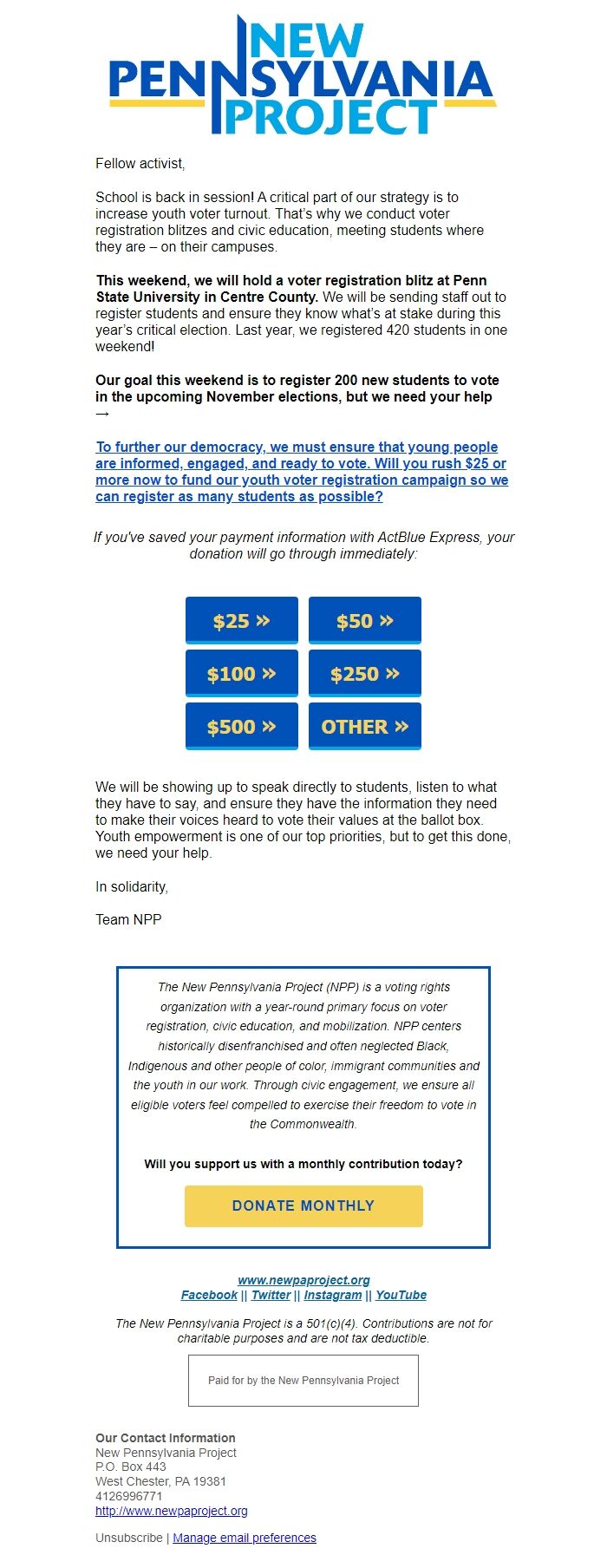 NEW PENNSYLVANIA PROJECT

Fellow activist,

School is back in session! A critical part of our strategy is to increase youth voter turnout. That's why we conduct voter registration blitzes and civic education, meeting students where they are – on their campuses.

This weekend, we will hold a voter registration blitz at Penn State University in Centre County. We will be sending staff out to register students and ensure they know what's at stake during this year's critical election. Last year, we registered 420 students in one weekend!

Our goal this weekend is to register 200 new students to vote in the upcoming November elections, but we need your help →

To further our democracy, we must ensure that young people are informed, engaged, and ready to vote. Will you rush $25 or more now to fund our youth voter registration campaign so we can register as many students as possible?

If you've saved your payment information with ActBlue Express, your donation will go through immediately:

$25 »
$50 »
$100 »
$250 »
$500 »
OTHER »

We will be showing up to speak directly to students, listen to what they have to say, and ensure they have the information they need to make their voices heard to vote their values at the ballot box. Youth empowerment is one of our top priorities, but to get this done, we need your help.

In solidarity,

Team NPP

The New Pennsylvania Project (NPP) is a voting rights organization with a year-round primary focus on voter registration, civic education, and mobilization. NPP centers historically disenfranchised and often neglected Black, Indigenous and other people of color, immigrant communities and the youth in our work. Through civic engagement, we ensure all eligible voters feel compelled to exercise their freedom to vote in the Commonwealth.

Will you support us with a monthly contribution today?

DONATE MONTHLY

www.newpaproject.org
Facebook || Twitter || Instagram || YouTube

The New Pennsylvania Project is a 501(c)(4). Contributions are not for charitable purposes and are not tax deductible.

Paid for by the New Pennsylvania Project

Our Contact Information
New Pennsylvania Project
P.O. Box 443
West Chester, PA 19381
4126996771
http://www.newpaproject.org

Unsubscribe | Manage email preferences